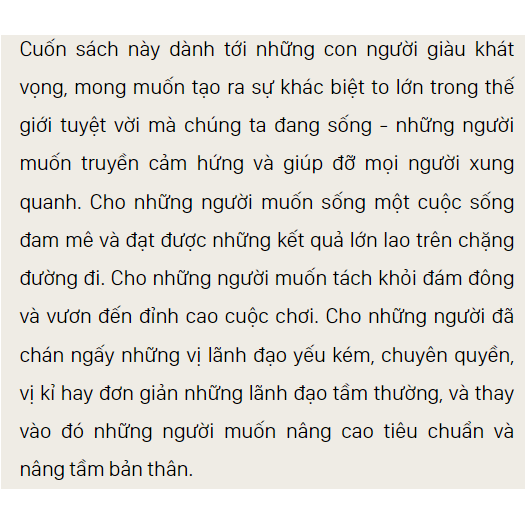 Cuốn sách này dành tới những con người giàu khát vọng, mong muốn tạo ra sự khác biệt to lớn trong thế giới tuyệt vời mà chúng ta đang sống - những người muốn truyền cảm hứng và giúp đỡ mọi người xung quanh. Cho những người muốn sống một cuộc sống đam mê và đạt được những kết quả lớn lao trên chặng đường đi. Cho những người muốn tách khỏi đám đông và vươn đến đỉnh cao cuộc chơi. Cho những người đã chán ngấy những vị lãnh đạo yếu kém, chuyên quyền, vị kỉ hay đơn giản những lãnh đạo tầm thường, và thay vào đó những người muốn nâng cao tiêu chuẩn và nâng tầm bản thân.